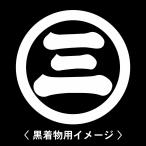 三

〈 黒着物用イメージ 〉